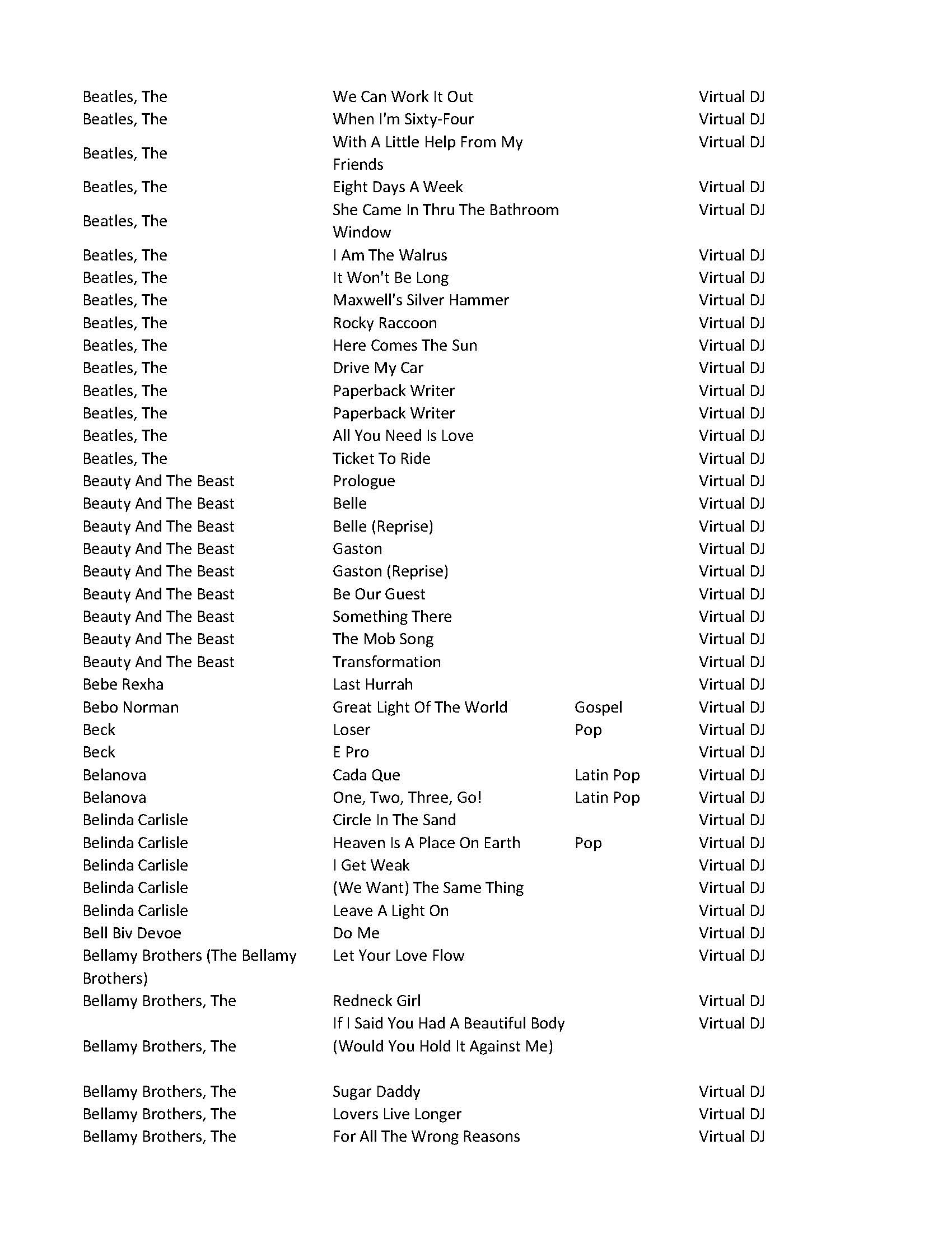 | | | | |
|---|---|---|---|
| Beatles, The | We Can Work It Out | | Virtual DJ |
| Beatles, The | When I'm Sixty-Four | | Virtual DJ |
| Beatles, The | With A Little Help From My Friends | | Virtual DJ |
| Beatles, The | Eight Days A Week | | Virtual DJ |
| Beatles, The | She Came In Thru The Bathroom Window | | Virtual DJ |
| Beatles, The | I Am The Walrus | | Virtual DJ |
| Beatles, The | It Won't Be Long | | Virtual DJ |
| Beatles, The | Maxwell's Silver Hammer | | Virtual DJ |
| Beatles, The | Rocky Raccoon | | Virtual DJ |
| Beatles, The | Here Comes The Sun | | Virtual DJ |
| Beatles, The | Drive My Car | | Virtual DJ |
| Beatles, The | Paperback Writer | | Virtual DJ |
| Beatles, The | Paperback Writer | | Virtual DJ |
| Beatles, The | All You Need Is Love | | Virtual DJ |
| Beatles, The | Ticket To Ride | | Virtual DJ |
| Beauty And The Beast | Prologue | | Virtual DJ |
| Beauty And The Beast | Belle | | Virtual DJ |
| Beauty And The Beast | Belle (Reprise) | | Virtual DJ |
| Beauty And The Beast | Gaston | | Virtual DJ |
| Beauty And The Beast | Gaston (Reprise) | | Virtual DJ |
| Beauty And The Beast | Be Our Guest | | Virtual DJ |
| Beauty And The Beast | Something There | | Virtual DJ |
| Beauty And The Beast | The Mob Song | | Virtual DJ |
| Beauty And The Beast | Transformation | | Virtual DJ |
| Bebe Rexha | Last Hurrah | | Virtual DJ |
| Bebo Norman | Great Light Of The World | Gospel | Virtual DJ |
| Beck | Loser | Pop | Virtual DJ |
| Beck | E Pro | | Virtual DJ |
| Belanova | Cada Que | Latin Pop | Virtual DJ |
| Belanova | One, Two, Three, Go! | Latin Pop | Virtual DJ |
| Belinda Carlisle | Circle In The Sand | | Virtual DJ |
| Belinda Carlisle | Heaven Is A Place On Earth | Pop | Virtual DJ |
| Belinda Carlisle | I Get Weak | | Virtual DJ |
| Belinda Carlisle | (We Want) The Same Thing | | Virtual DJ |
| Belinda Carlisle | Leave A Light On | | Virtual DJ |
| Bell Biv Devoe | Do Me | | Virtual DJ |
| Bellamy Brothers (The Bellamy Brothers) | Let Your Love Flow | | Virtual DJ |
| Bellamy Brothers, The | Redneck Girl | | Virtual DJ |
| Bellamy Brothers, The | If I Said You Had A Beautiful Body (Would You Hold It Against Me) | | Virtual DJ |
| Bellamy Brothers, The | Sugar Daddy | | Virtual DJ |
| Bellamy Brothers, The | Lovers Live Longer | | Virtual DJ |
| Bellamy Brothers, The | For All The Wrong Reasons | | Virtual DJ |